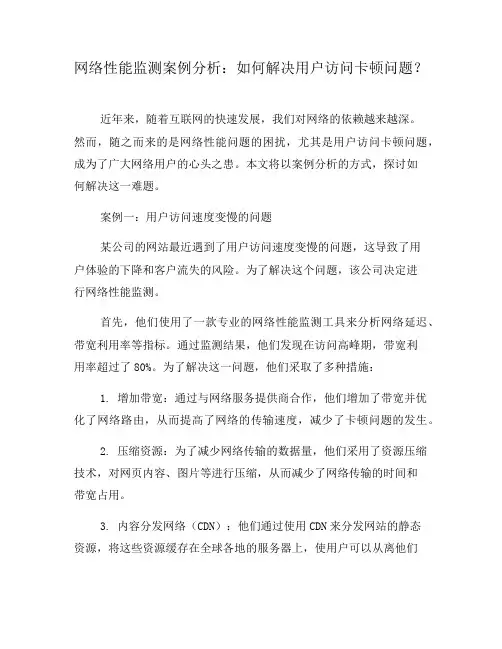 网络性能监测案例分析：如何解决用户访问卡顿问题？

近年来，随着互联网的快速发展，我们对网络的依赖越来越深。然而，随之而来的是网络性能问题的困扰，尤其是用户访问卡顿问题，成为了广大网络用户的心头之患。本文将以案例分析的方式，探讨如何解决这一难题。

案例一：用户访问速度变慢的问题

某公司的网站最近遇到了用户访问速度变慢的问题，这导致了用户体验的下降和客户流失的风险。为了解决这个问题，该公司决定进行网络性能监测。

首先，他们使用了一款专业的网络性能监测工具来分析网络延迟、带宽利用率等指标。通过监测结果，他们发现在访问高峰期，带宽利用率超过了 80%。为了解决这一问题，他们采取了多种措施：

1. 增加带宽：通过与网络服务提供商合作，他们增加了带宽并优化了网络路由，从而提高了网络的传输速度，减少了卡顿问题的发生。

2. 压缩资源：为了减少网络传输的数据量，他们采用了资源压缩技术，对网页内容、图片等进行压缩，从而减少了网络传输的时间和带宽占用。

3. 内容分发网络（CDN）：他们通过使用 CDN 来分发网站的静态资源，将这些资源缓存在全球各地的服务器上，使用户可以从离他们